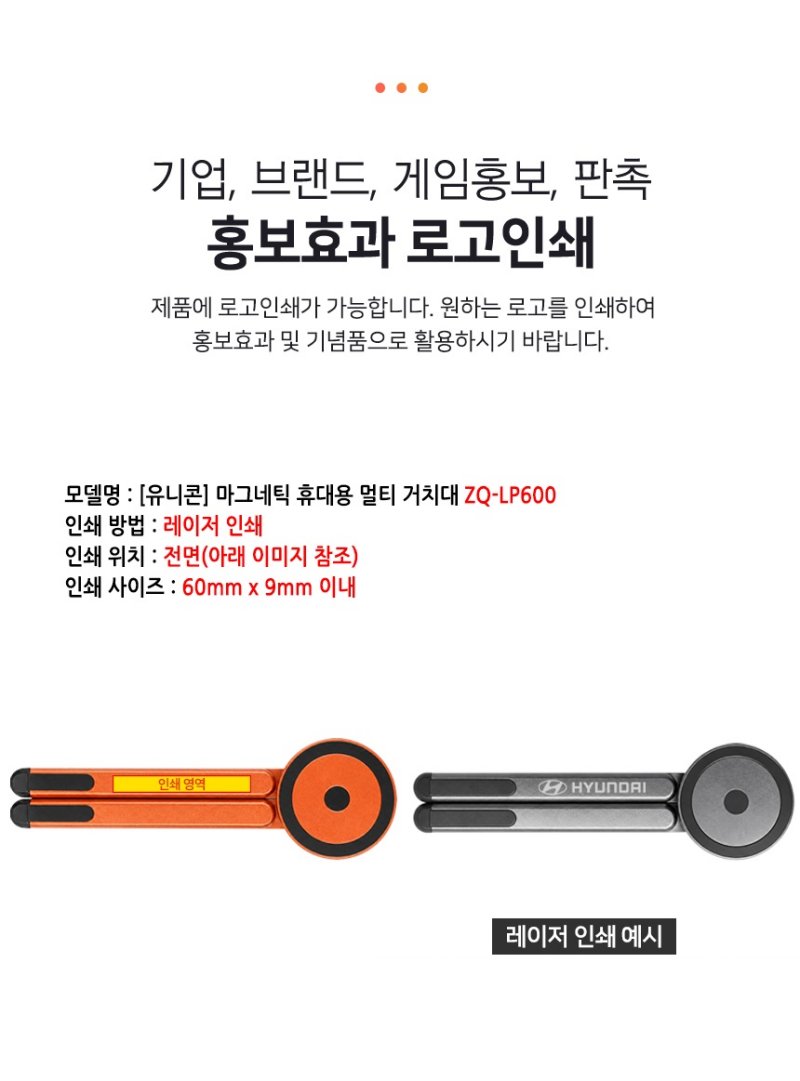 기업, 브랜드, 게임홍보, 판촉
홍보효과 로고인쇄

제품에 로고인쇄가 가능합니다. 원하는 로고를 인쇄하여 홍보효과 및 기념품으로 활용하시기 바랍니다.

모델명 : [유니콘] 마그네틱 휴대용 멀티 거치대 ZQ-LP600
인쇄 방법 : 레이저 인쇄
인쇄 위치 : 전면(아래 이미지 참조)
인쇄 사이즈 : 60mm x 9mm 이내

인쇄 영역

HYUNDAI

레이저 인쇄 예시